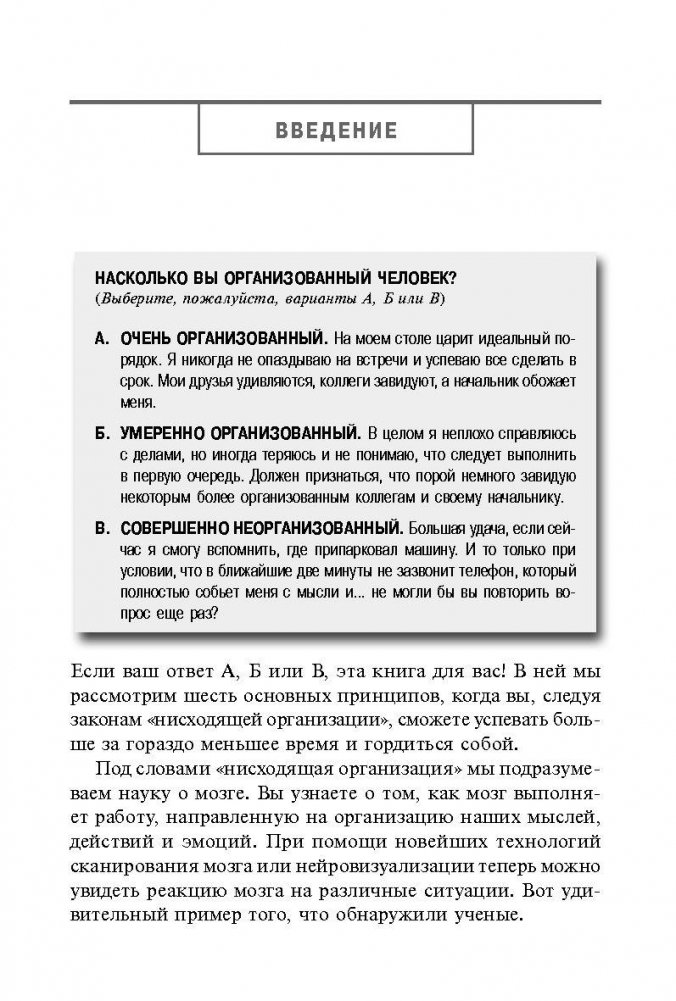 ВВЕДЕНИЕ

НАСКОЛЬКО ВЫ ОРГАНИЗОВАННЫЙ ЧЕЛОВЕК?
(Выберите, пожалуйста, варианты А, Б или В)

А. ОЧЕНЬ ОРГАНИЗОВАННЫЙ. На моем столе царит идеальный порядок. Я никогда не опаздываю на встречи и успеваю все сделать в срок. Мои друзья удивляются, коллеги завидуют, а начальник обожает меня.

Б. УМЕРЕННО ОРГАНИЗОВАННЫЙ. В целом я неплохо справляюсь с делами, но иногда теряюсь и не понимаю, что следует выполнить в первую очередь. Должен признаться, что порой немного завидую некоторым более организованным коллегам и своему начальнику.

В. СОВЕРШЕННО НЕОРГАНИЗОВАННЫЙ. Большая удача, если сейчас я смогу вспомнить, где припарковал машину. И то только при условии, что в ближайшие две минуты не зазвонит телефон, который полностью собьет меня с мысли и... не могли бы вы повторить вопрос еще раз?

Если ваш ответ А, Б или В, эта книга для вас! В ней мы рассмотрим шесть основных принципов, когда вы, следуя законам «нисходящей организации», сможете успевать больше за гораздо меньшее время и гордиться собой.

Под словами «нисходящая организация» мы подразумеваем науку о мозге. Вы узнаете о том, как мозг выполняет работу, направленную на организацию наших мыслей, действий и эмоций. При помощи новейших технологий сканирования мозга или нейровизуализации теперь можно увидеть реакцию мозга на различные ситуации. Вот удивительный пример того, что обнаружили ученые.